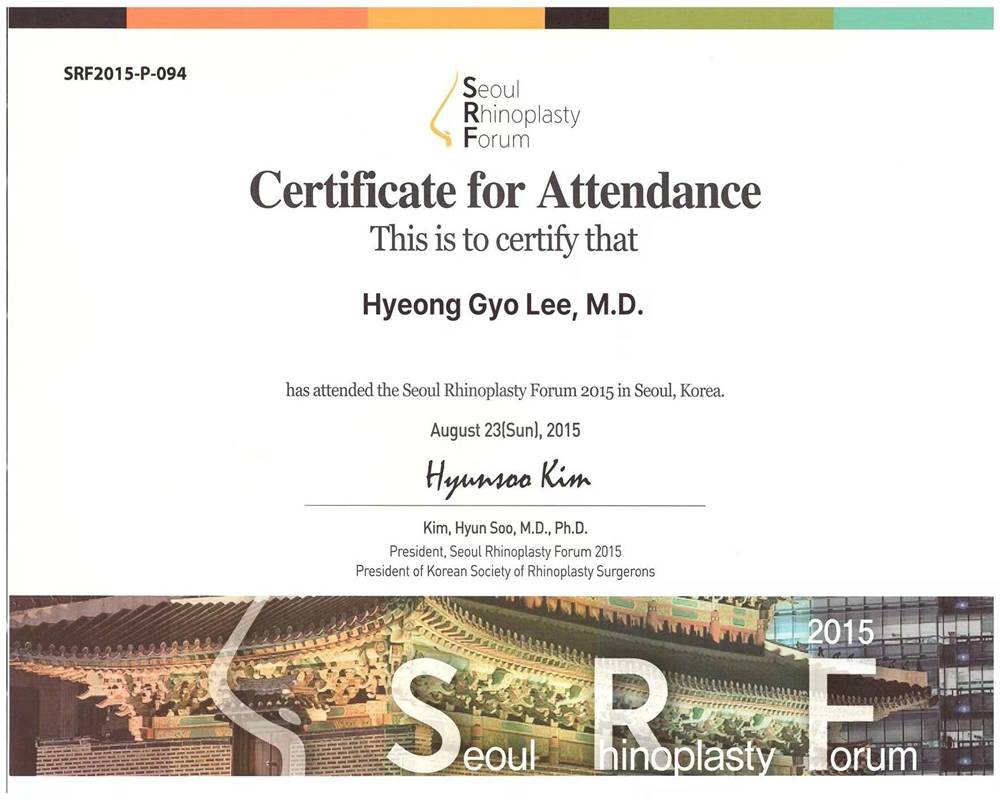 SRF2015-P-094

Seoul
Rhinoplasty
Forum

Certificate for Attendance

This is to certify that

Hyeong Gyo Lee, M.D.

has attended the Seoul Rhinoplasty Forum 2015 in Seoul, Korea.

August 23(Sun), 2015

Hyunsoo Kim

Kim, Hyun Soo, M.D., Ph.D.
President, Seoul Rhinoplasty Forum 2015
President of Korean Society of Rhinoplasty Surgeons

2015
Seoul Rhinoplasty Forum